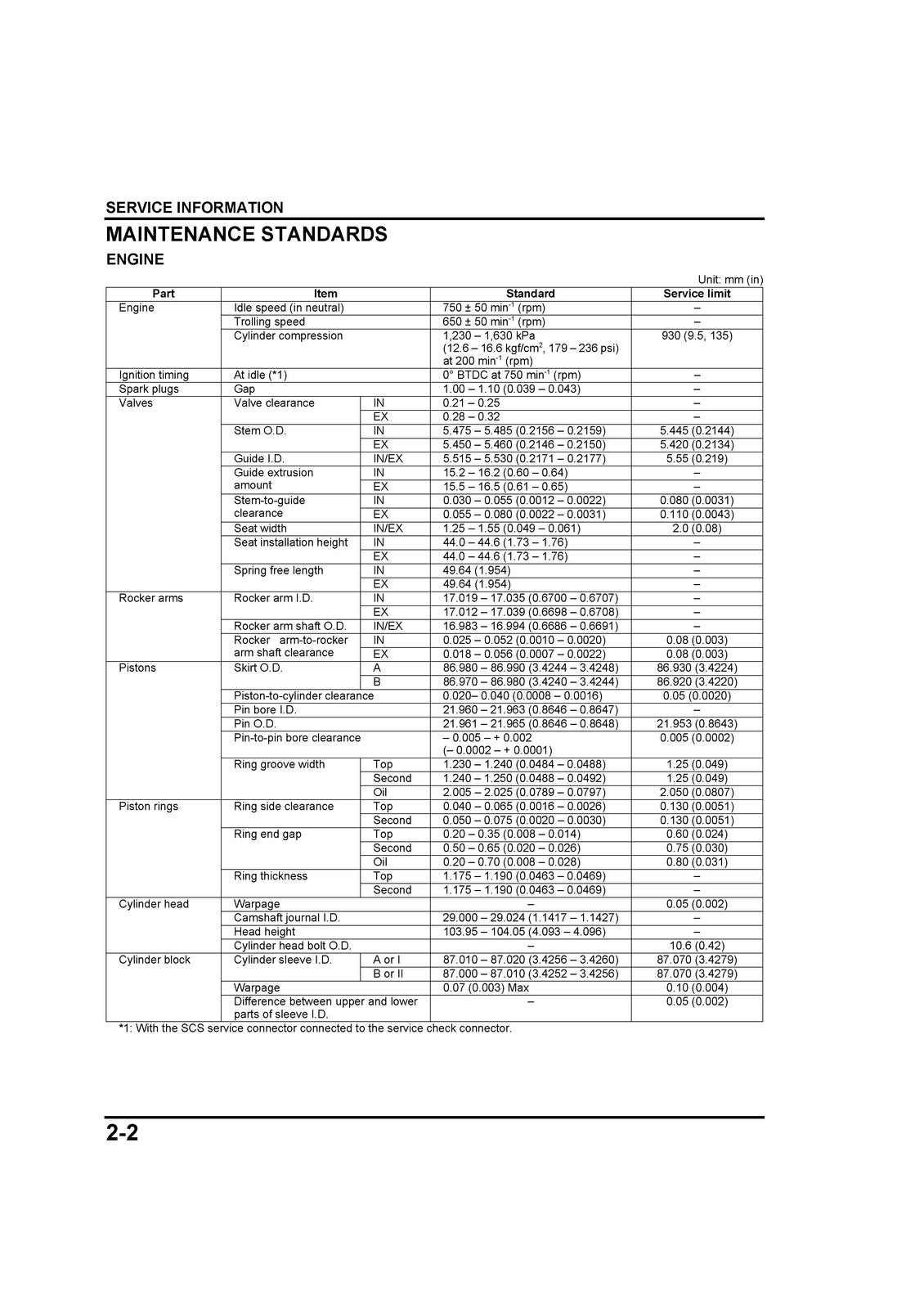 SERVICE INFORMATION

MAINTENANCE STANDARDS

ENGINE

Unit: mm (in)

| Part | Item | | Standard | Service limit |
|---|---|---|---|---|
| Engine | Idle speed (in neutral) | | 750 ± 50 $min^{-1}$ (rpm) | – |
| | Trolling speed | | 650 ± 50 $min^{-1}$ (rpm) | – |
| | Cylinder compression | | 1,230 – 1,630 kPa (12.6 – 16.6 $kgf/cm^2$, 179 – 236 psi) at 200 $min^{-1}$ (rpm) | 930 (9.5, 135) |
| Ignition timing | At idle (*1) | | 0° BTDC at 750 $min^{-1}$ (rpm) | – |
| Spark plugs | Gap | | 1.00 – 1.10 (0.039 – 0.043) | – |
| Valves | Valve clearance | IN | 0.21 – 0.25 | – |
| | | EX | 0.28 – 0.32 | – |
| | Stem O.D. | IN | 5.475 – 5.485 (0.2156 – 0.2159) | 5.445 (0.2144) |
| | | EX | 5.450 – 5.460 (0.2146 – 0.2150) | 5.420 (0.2134) |
| | Guide I.D. | IN/EX | 5.515 – 5.530 (0.2171 – 0.2177) | 5.55 (0.219) |
| | Guide extrusion amount | IN | 15.2 – 16.2 (0.60 – 0.64) | – |
| | | EX | 15.5 – 16.5 (0.61 – 0.65) | – |
| | Stem-to-guide clearance | IN | 0.030 – 0.055 (0.0012 – 0.0022) | 0.080 (0.0031) |
| | | EX | 0.055 – 0.080 (0.0022 – 0.0031) | 0.110 (0.0043) |
| | Seat width | IN/EX | 1.25 – 1.55 (0.049 – 0.061) | 2.0 (0.08) |
| | Seat installation height | IN | 44.0 – 44.6 (1.73 – 1.76) | – |
| | | EX | 44.0 – 44.6 (1.73 – 1.76) | – |
| | Spring free length | IN | 49.64 (1.954) | – |
| | | EX | 49.64 (1.954) | – |
| Rocker arms | Rocker arm I.D. | IN | 17.019 – 17.035 (0.6700 – 0.6707) | – |
| | | EX | 17.012 – 17.039 (0.6698 – 0.6708) | – |
| | Rocker arm shaft O.D. | IN/EX | 16.983 – 16.994 (0.6686 – 0.6691) | – |
| | Rocker arm-to-rocker arm shaft clearance | IN | 0.025 – 0.052 (0.0010 – 0.0020) | 0.08 (0.003) |
| | | EX | 0.018 – 0.056 (0.0007 – 0.0022) | 0.08 (0.003) |
| Pistons | Skirt O.D. | A | 86.980 – 86.990 (3.4244 – 3.4248) | 86.930 (3.4224) |
| | | B | 86.970 – 86.980 (3.4240 – 3.4244) | 86.920 (3.4220) |
| | Piston-to-cylinder clearance | | 0.020– 0.040 (0.0008 – 0.0016) | 0.05 (0.0020) |
| | Pin bore I.D. | | 21.960 – 21.963 (0.8646 – 0.8647) | – |
| | Pin O.D. | | 21.961 – 21.965 (0.8646 – 0.8648) | 21.953 (0.8643) |
| | Pin-to-pin bore clearance | | – 0.005 – + 0.002 (– 0.0002 – + 0.0001) | 0.005 (0.0002) |
| | Ring groove width | Top | 1.230 – 1.240 (0.0484 – 0.0488) | 1.25 (0.049) |
| | | Second | 1.240 – 1.250 (0.0488 – 0.0492) | 1.25 (0.049) |
| | | Oil | 2.005 – 2.025 (0.0789 – 0.0797) | 2.050 (0.0807) |
| Piston rings | Ring side clearance | Top | 0.040 – 0.065 (0.0016 – 0.0026) | 0.130 (0.0051) |
| | | Second | 0.050 – 0.075 (0.0020 – 0.0030) | 0.130 (0.0051) |
| | Ring end gap | Top | 0.20 – 0.35 (0.008 – 0.014) | 0.60 (0.024) |
| | | Second | 0.50 – 0.65 (0.020 – 0.026) | 0.75 (0.030) |
| | | Oil | 0.20 – 0.70 (0.008 – 0.028) | 0.80 (0.031) |
| | Ring thickness | Top | 1.175 – 1.190 (0.0463 – 0.0469) | – |
| | | Second | 1.175 – 1.190 (0.0463 – 0.0469) | – |
| Cylinder head | Warpage | | – | 0.05 (0.002) |
| | Camshaft journal I.D. | | 29.000 – 29.024 (1.1417 – 1.1427) | – |
| | Head height | | 103.95 – 104.05 (4.093 – 4.096) | – |
| | Cylinder head bolt O.D. | | – | 10.6 (0.42) |
| Cylinder block | Cylinder sleeve I.D. | A or I | 87.010 – 87.020 (3.4256 – 3.4260) | 87.070 (3.4279) |
| | | B or II | 87.000 – 87.010 (3.4252 – 3.4256) | 87.070 (3.4279) |
| | Warpage | | 0.07 (0.003) Max | 0.10 (0.004) |
| | Difference between upper and lower parts of sleeve I.D. | | – | 0.05 (0.002) |

*1: With the SCS service connector connected to the service check connector.

2-2